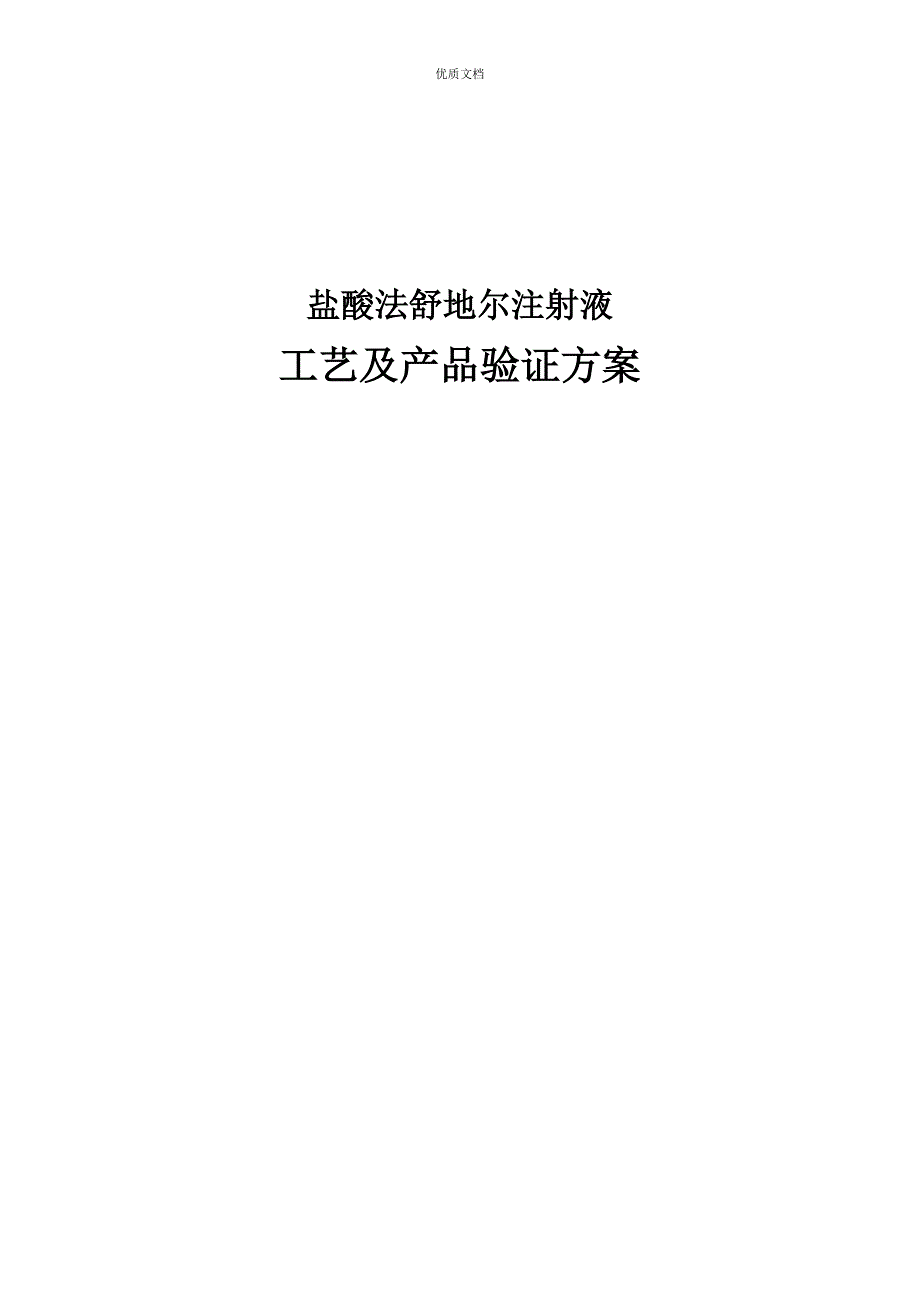 优质文档

盐酸法舒地尔注射液

工艺及产品验证方案